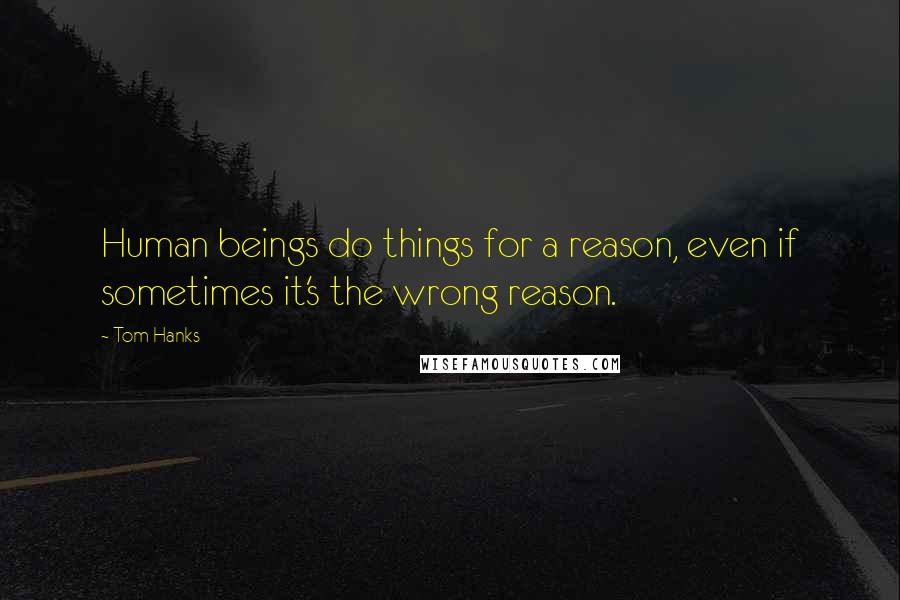 Human beings do things for a reason, even if sometimes it's the wrong reason.

- Tom Hanks

WISEFAMOUSQUOTES.COM